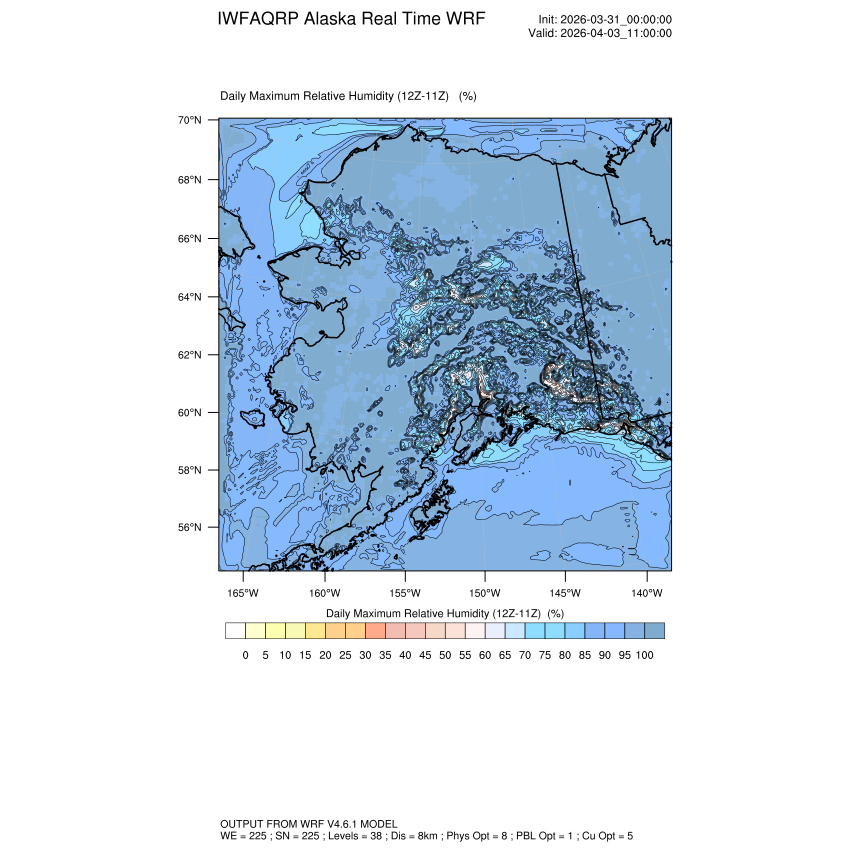 IWFAQRP Alaska Real Time WRF

Init: 2026-03-31_00:00:00
Valid: 2026-04-03_11:00:00

Daily Maximum Relative Humidity (12Z-11Z) (%)

70°N
68°N
66°N
64°N
62°N
60°N
58°N
56°N

165°W 160°W 155°W 150°W 145°W 140°W

Daily Maximum Relative Humidity (12Z-11Z) (%)

0 5 10 15 20 25 30 35 40 45 50 55 60 65 70 75 80 85 90 95 100

OUTPUT FROM WRF V4.6.1 MODEL
WE = 225 ; SN = 225 ; Levels = 38 ; Dis = 8km ; Phys Opt = 8 ; PBL Opt = 1 ; Cu Opt = 5